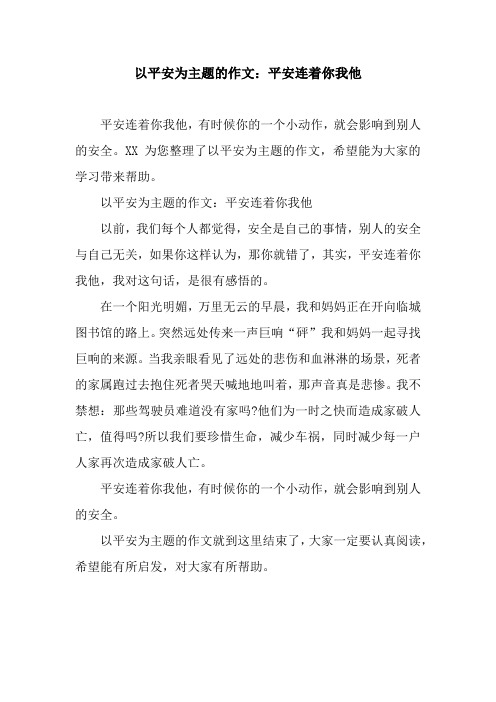 以平安为主题的作文：平安连着你我他

平安连着你我他，有时候你的一个小动作，就会影响到别人的安全。XX 为您整理了以平安为主题的作文，希望能为大家的学习带来帮助。

以平安为主题的作文：平安连着你我他

以前，我们每个人都觉得，安全是自己的事情，别人的安全与自己无关，如果你这样认为，那你就错了，其实，平安连着你我他，我对这句话，是很有感悟的。

在一个阳光明媚，万里无云的早晨，我和妈妈正在开向临城图书馆的路上。突然远处传来一声巨响“砰”我和妈妈一起寻找巨响的来源。当我亲眼看见了远处的悲伤和血淋淋的场景，死者的家属跑过去抱住死者哭天喊地地叫着，那声音真是悲惨。我不禁想：那些驾驶员难道没有家吗?他们为一时之快而造成家破人亡，值得吗?所以我们要珍惜生命，减少车祸，同时减少每一户人家再次造成家破人亡。

平安连着你我他，有时候你的一个小动作，就会影响到别人的安全。

以平安为主题的作文就到这里结束了，大家一定要认真阅读，希望能有所启发，对大家有所帮助。